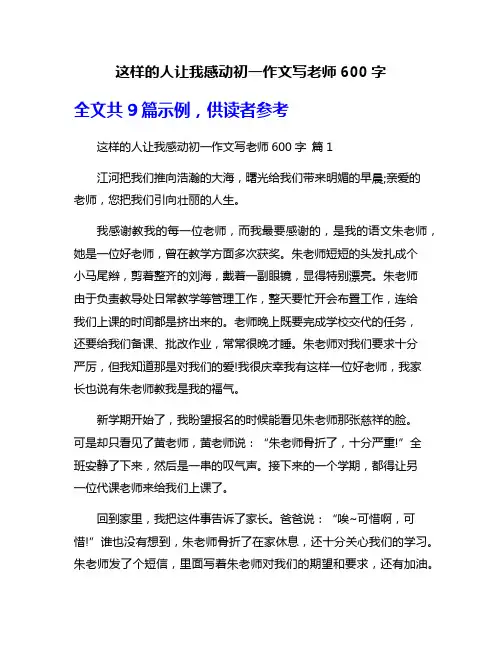 这样的人让我感动初一作文写老师 600 字

全文共 9 篇示例，供读者参考

这样的人让我感动初一作文写老师 600 字 篇 1

江河把我们推向浩瀚的大海，曙光给我们带来明媚的早晨;亲爱的老师，您把我们引向壮丽的人生。

我感谢教我的每一位老师，而我最要感谢的，是我的语文朱老师，她是一位好老师，曾在教学方面多次获奖。朱老师短短的头发扎成个小马尾辫，剪着整齐的刘海，戴着一副眼镜，显得特别漂亮。朱老师由于负责教导处日常教学等管理工作，整天要忙开会布置工作，连给我们上课的时间都是挤出来的。老师晚上既要完成学校交代的任务，还要给我们备课、批改作业，常常很晚才睡。朱老师对我们要求十分严厉，但我知道那是对我们的爱!我很庆幸我有这样一位好老师，我家长也说有朱老师教我是我的福气。

新学期开始了，我盼望报名的时候能看见朱老师那张慈祥的脸。可是却只看见了黄老师，黄老师说：“朱老师骨折了，十分严重!”全班安静了下来，然后是一串的叹气声。接下来的一个学期，都得让另一位代课老师来给我们上课了。

回到家里，我把这件事告诉了家长。爸爸说：“唉~可惜啊，可惜!”谁也没有想到，朱老师骨折了在家休息，还十分关心我们的学习。朱老师发了个短信，里面写着朱老师对我们的期望和要求，还有加油。